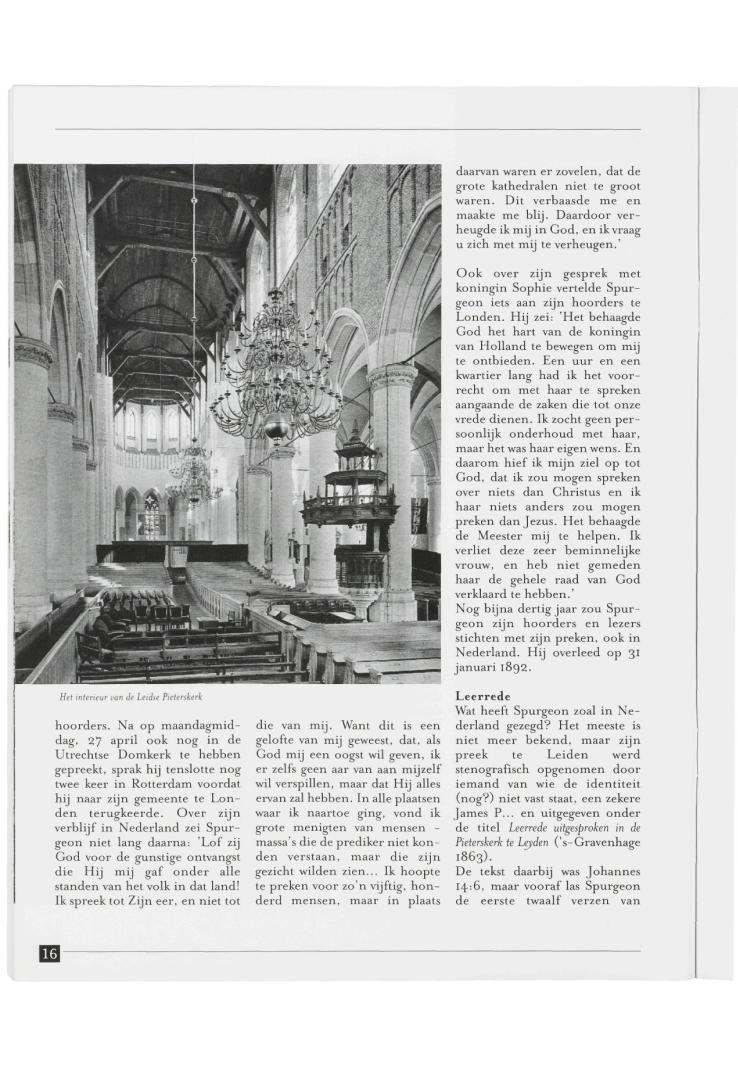 Het interieur van de Leidse Pieterskerk

hoorders. Na op maandagmiddag, 27 april ook nog in de Utrechtse Domkerk te hebben gepreekt, sprak hij tenslotte nog twee keer in Rotterdam voordat hij naar zijn gemeente te Londen terugkeerde. Over zijn verblijf in Nederland zei Spurgeon niet lang daarna: 'Lof zij God voor de gunstige ontvangst die Hij mij gaf onder alle standen van het volk in dat land! Ik spreek tot Zijn eer, en niet tot

die van mij. Want dit is een gelofte van mij geweest, dat, als God mij een oogst wil geven, ik er zelfs geen aar van aan mijzelf wil verspillen, maar dat Hij alles ervan zal hebben. In alle plaatsen waar ik naartoe ging, vond ik grote menigten van mensen - massa's die de prediker niet konden verstaan, maar die zijn gezicht wilden zien... Ik hoopte te preken voor zo'n vijftig, honderd mensen, maar in plaats

daarvan waren er zovelen, dat de grote kathedralen niet te groot waren. Dit verbaasde me en maakte me blij. Daardoor verheugde ik mij in God, en ik vraag u zich met mij te verheugen.'

Ook over zijn gesprek met koningin Sophie vertelde Spurgeon iets aan zijn hoorders te Londen. Hij zei: 'Het behaagde God het hart van de koningin van Holland te bewegen om mij te ontbieden. Een uur en een kwartier lang had ik het voorrecht om met haar te spreken aangaande de zaken die tot onze vrede dienen. Ik zocht geen persoonlijk onderhoud met haar, maar het was haar eigen wens. En daarom hief ik mijn ziel op tot God, dat ik zou mogen spreken over niets dan Christus en ik haar niets anders zou mogen preken dan Jezus. Het behaagde de Meester mij te helpen. Ik verliet deze zeer beminnelijke vrouw, en heb niet gemeden haar de gehele raad van God verklaard te hebben.'
Nog bijna dertig jaar zou Spurgeon zijn hoorders en lezers stichten met zijn preken, ook in Nederland. Hij overleed op 31 januari 1892.

Leerrede
Wat heeft Spurgeon zoal in Nederland gezegd? Het meeste is niet meer bekend, maar zijn preek te Leiden werd stenografisch opgenomen door iemand van wie de identiteit (nog?) niet vast staat, een zekere James P... en uitgegeven onder de titel Leerrede uitgesproken in de Pieterskerk te Leyden ('s-Gravenhage 1863).
De tekst daarbij was Johannes 14:6, maar vooraf las Spurgeon de eerste twaalf verzen van

16